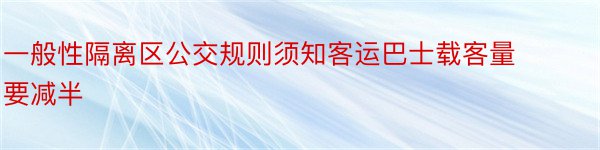 一般性隔离区公交规则须知客运巴士载客量要减半